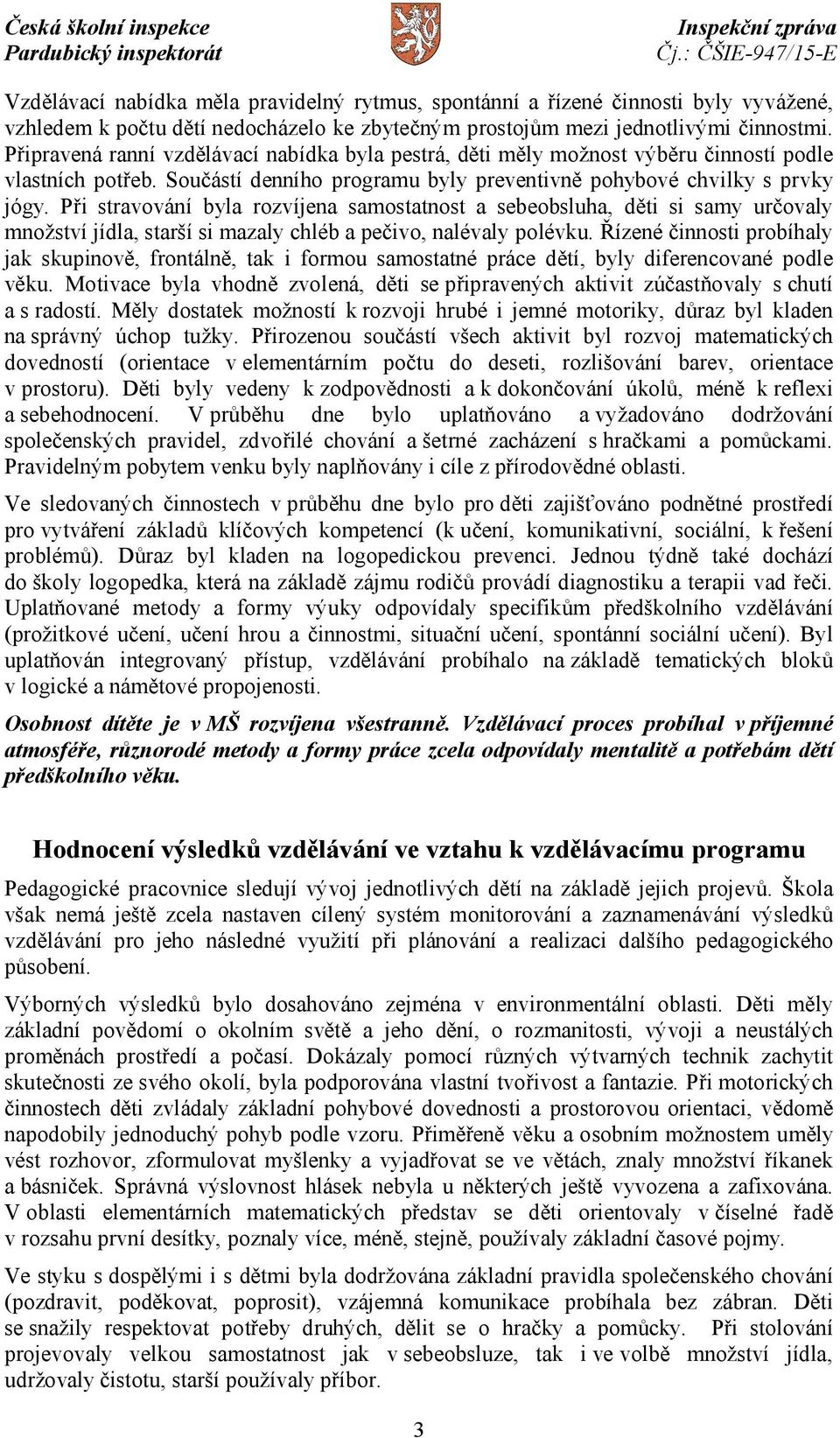 Česká školní inspekce
Pardubický inspektorát

Inspekční zpráva
Čj.: ČŠIE-947/15-E

Vzdělávací nabídka měla pravidelný rytmus, spontánní a řízené činnosti byly vyvážené, vzhledem k počtu dětí nedocházelo ke zbytečným prostojům mezi jednotlivými činnostmi. Připravená ranní vzdělávací nabídka byla pestrá, děti měly možnost výběru činností podle vlastních potřeb. Součástí denního programu byly preventivně pohybové chvilky s prvky jógy. Při stravování byla rozvíjena samostatnost a sebeobsluha, děti si samy určovaly množství jídla, starší si mazaly chléb a pečivo, nalévaly polévku. Řízené činnosti probíhaly jak skupinově, frontálně, tak i formou samostatné práce dětí, byly diferencované podle věku. Motivace byla vhodně zvolená, děti se připravených aktivit zúčastňovaly s chutí a s radostí. Měly dostatek možností k rozvoji hrubé i jemné motoriky, důraz byl kladen na správný úchop tužky. Přirozenou součástí všech aktivit byl rozvoj matematických dovedností (orientace v elementárním počtu do deseti, rozlišování barev, orientace v prostoru). Děti byly vedeny k zodpovědnosti a k dokončování úkolů, méně k reflexi a sebehodnocení. V průběhu dne bylo uplatňováno a vyžadováno dodržování společenských pravidel, zdvořilé chování a šetrné zacházení s hračkami a pomůckami. Pravidelným pobytem venku byly naplňovány i cíle z přírodovědné oblasti.

Ve sledovaných činnostech v průběhu dne bylo pro děti zajišťováno podnětné prostředí pro vytváření základů klíčových kompetencí (k učení, komunikativní, sociální, k řešení problémů). Důraz byl kladen na logopedickou prevenci. Jednou týdně také dochází do školy logopedka, která na základě zájmu rodičů provádí diagnostiku a terapii vad řeči. Uplatňované metody a formy výuky odpovídaly specifikům předškolního vzdělávání (prožitkové učení, učení hrou a činnostmi, situační učení, spontánní sociální učení). Byl uplatňován integrovaný přístup, vzdělávání probíhalo na základě tematických bloků v logické a námětové propojenosti.

Osobnost dítěte je v MŠ rozvíjena všestranně. Vzdělávací proces probíhal v příjemné atmosféře, různorodé metody a formy práce zcela odpovídaly mentalitě a potřebám dětí předškolního věku.

Hodnocení výsledků vzdělávání ve vztahu k vzdělávacímu programu

Pedagogické pracovnice sledují vývoj jednotlivých dětí na základě jejich projevů. Škola však nemá ještě zcela nastaven cílený systém monitorování a zaznamenávání výsledků vzdělávání pro jeho následné využití při plánování a realizaci dalšího pedagogického působení.

Výborných výsledků bylo dosahováno zejména v environmentální oblasti. Děti měly základní povědomí o okolním světě a jeho dění, o rozmanitosti, vývoji a neustálých proměnách prostředí a počasí. Dokázaly pomocí různých výtvarných technik zachytit skutečnosti ze svého okolí, byla podporována vlastní tvořivost a fantazie. Při motorických činnostech děti zvládaly základní pohybové dovednosti a prostorovou orientaci, vědomě napodobily jednoduchý pohyb podle vzoru. Přiměřeně věku a osobním možnostem uměly vést rozhovor, zformulovat myšlenky a vyjadřovat se ve větách, znaly množství říkanek a básniček. Správná výslovnost hlásek nebyla u některých ještě vyvozena a zafixována. V oblasti elementárních matematických představ se děti orientovaly v číselné řadě v rozsahu první desítky, poznaly více, méně, stejně, používaly základní časové pojmy.

Ve styku s dospělými i s dětmi byla dodržována základní pravidla společenského chování (pozdravit, poděkovat, poprosit), vzájemná komunikace probíhala bez zábran. Děti se snažily respektovat potřeby druhých, dělit se o hračky a pomůcky. Při stolování projevovaly velkou samostatnost jak v sebeobsluze, tak i ve volbě množství jídla, udržovaly čistotu, starší používaly příbor.

3